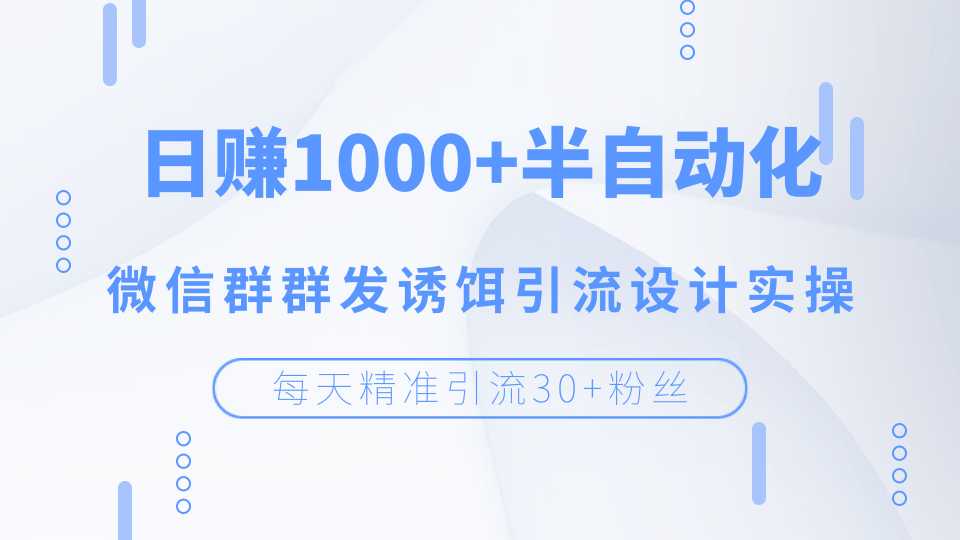 日赚1000+半自动化

微信群群发诱饵引流设计实操

每天精准引流30+粉丝